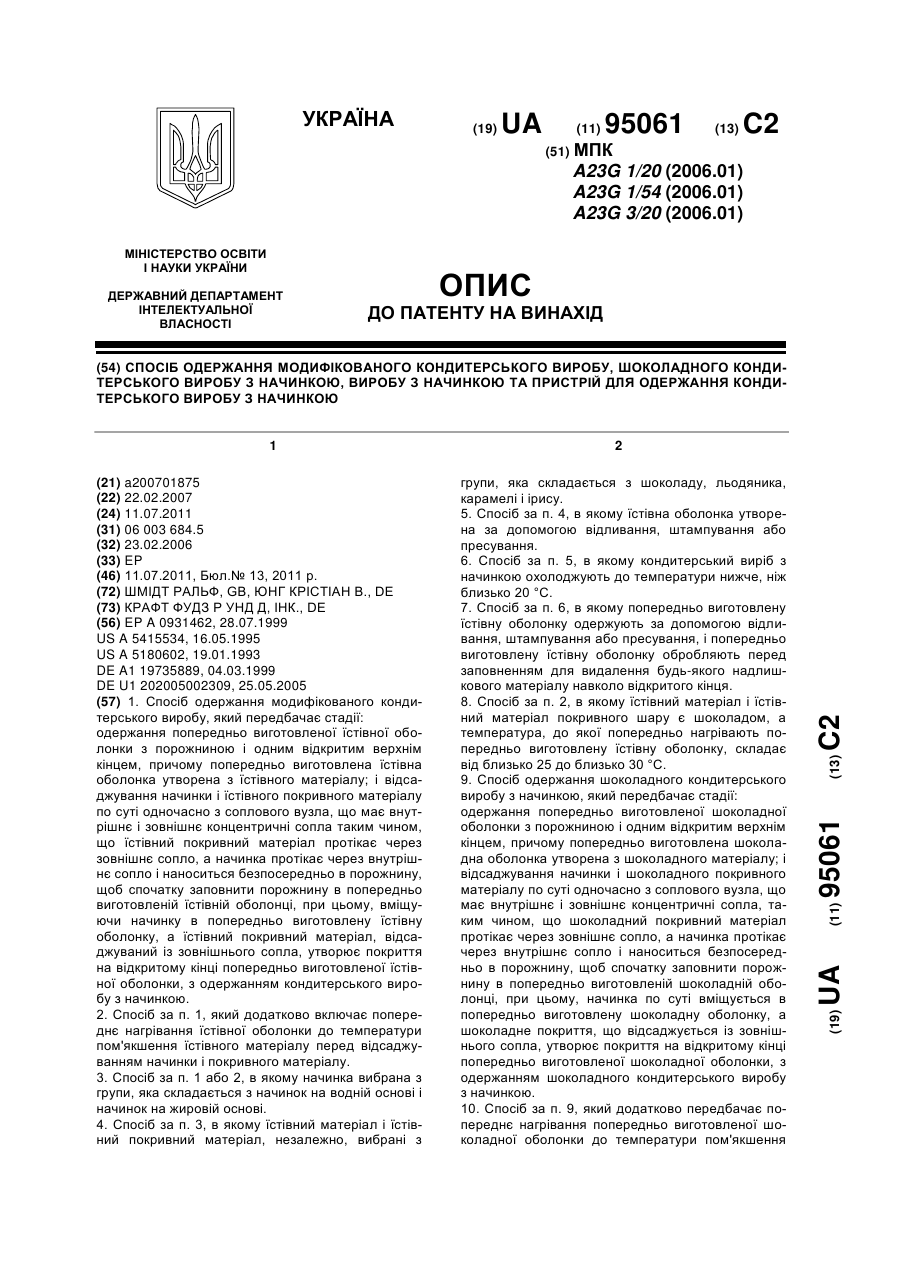 УКРАЇНА

(19) UA (11) 95061 (13) C2

(51) МПК
A23G 1/20 (2006.01)
A23G 1/54 (2006.01)
A23G 3/20 (2006.01)

МІНІСТЕРСТВО ОСВІТИ І НАУКИ УКРАЇНИ

ДЕРЖАВНИЙ ДЕПАРТАМЕНТ ІНТЕЛЕКТУАЛЬНОЇ ВЛАСНОСТІ

ОПИС
ДО ПАТЕНТУ НА ВИНАХІД

(54) СПОСІБ ОДЕРЖАННЯ МОДИФІКОВАНОГО КОНДИТЕРСЬКОГО ВИРОБУ, ШОКОЛАДНОГО КОНДИТЕРСЬКОГО ВИРОБУ З НАЧИНКОЮ, ВИРОБУ З НАЧИНКОЮ ТА ПРИСТРІЙ ДЛЯ ОДЕРЖАННЯ КОНДИТЕРСЬКОГО ВИРОБУ З НАЧИНКОЮ

1

(21) a200701875
(22) 22.02.2007
(24) 11.07.2011
(31) 06 003 684.5
(32) 23.02.2006
(33) EP
(46) 11.07.2011, Бюл.№ 13, 2011 р.
(72) ШМІДТ РАЛЬФ, GB, ЮНГ КРІСТІАН В., DE
(73) КРАФТ ФУДЗ Р УНД Д, ІНК., DE
(56) EP A 0931462, 28.07.1999
US A 5415534, 16.05.1995
US A 5180602, 19.01.1993
DE A1 19735889, 04.03.1999
DE U1 202005002309, 25.05.2005
(57) 1. Спосіб одержання модифікованого кондитерського виробу, який передбачає стадії:
одержання попередньо виготовленої їстівної оболонки з порожниною і одним відкритим верхнім кінцем, причому попередньо виготовлена їстівна оболонка утворена з їстівного матеріалу; і відсаджування начинки і їстівного покривного матеріалу по суті одночасно з соплового вузла, що має внутрішнє і зовнішнє концентричні сопла таким чином, що їстівний покривний матеріал протікає через зовнішнє сопло, а начинка протікає через внутрішнє сопло і наноситься безпосередньо в порожнину, щоб спочатку заповнити порожнину в попередньо виготовленій їстівній оболонці, при цьому, вміщуючи начинку в попередньо виготовлену їстівну оболонку, а їстівний покривний матеріал, відсаджуваний із зовнішнього сопла, утворює покриття на відкритому кінці попередньо виготовленої їстівної оболонки, з одержанням кондитерського виробу з начинкою.
2. Спосіб за п. 1, який додатково включає попереднє нагрівання їстівної оболонки до температури пом'якшення їстівного матеріалу перед відсаджуванням начинки і покривного матеріалу.
3. Спосіб за п. 1 або 2, в якому начинка вибрана з групи, яка складається з начинок на водній основі і начинок на жировій основі.
4. Спосіб за п. 3, в якому їстівний матеріал і їстівний покривний матеріал, незалежно, вибрані з

2

групи, яка складається з шоколаду, льодяника, карамелі і ірису.
5. Спосіб за п. 4, в якому їстівна оболонка утворена за допомогою відливання, штампування або пресування.
6. Спосіб за п. 5, в якому кондитерський виріб з начинкою охолоджують до температури нижче, ніж близько 20 °C.
7. Спосіб за п. 6, в якому попередньо виготовлену їстівну оболонку одержують за допомогою відливання, штампування або пресування, і попередньо виготовлену їстівну оболонку обробляють перед заповненням для видалення будь-якого надлишкового матеріалу навколо відкритого кінця.
8. Спосіб за п. 2, в якому їстівний матеріал і їстівний матеріал покривного шару є шоколадом, а температура, до якої попередньо нагрівають попередньо виготовлену їстівну оболонку, складає від близько 25 до близько 30 °C.
9. Спосіб одержання шоколадного кондитерського виробу з начинкою, який передбачає стадії:
одержання попередньо виготовленої шоколадної оболонки з порожниною і одним відкритим верхнім кінцем, причому попередньо виготовлена шоколадна оболонка утворена з шоколадного матеріалу; і відсаджування начинки і шоколадного покривного матеріалу по суті одночасно з соплового вузла, що має внутрішнє і зовнішнє концентричні сопла, таким чином, що шоколадний покривний матеріал протікає через зовнішнє сопло, а начинка протікає через внутрішнє сопло і наноситься безпосередньо в порожнину, щоб спочатку заповнити порожнину в попередньо виготовленій шоколадній оболонці, при цьому, начинка по суті вміщується в попередньо виготовлену шоколадну оболонку, а шоколадне покриття, що відсаджується із зовнішнього сопла, утворює покриття на відкритому кінці попередньо виготовленої шоколадної оболонки, з одержанням шоколадного кондитерського виробу з начинкою.
10. Спосіб за п. 9, який додатково передбачає попереднє нагрівання попередньо виготовленої шоколадної оболонки до температури пом'якшення

(19) UA (11) 95061 (13) C2